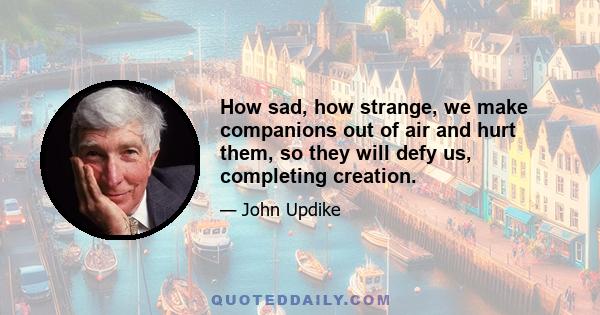 How sad, how strange, we make companions out of air and hurt them, so they will defy us, completing creation.

— John Updike

QUOTEDDAILY.COM